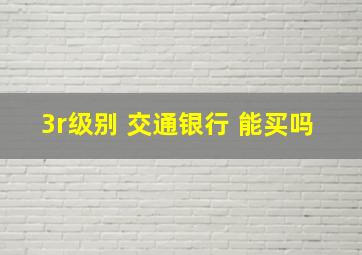 3r级别 交通银行 能买吗